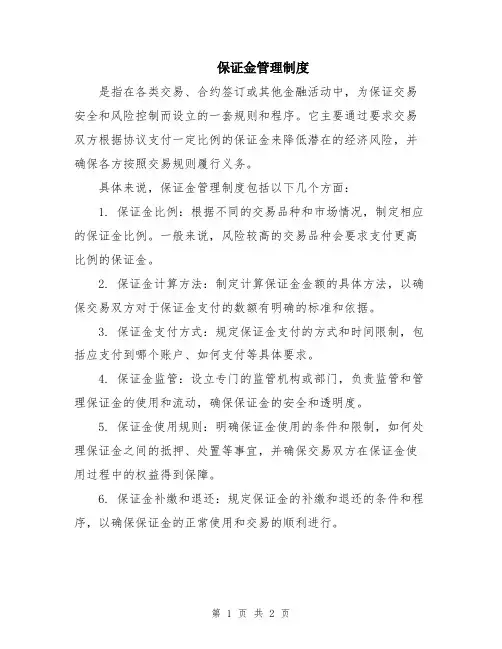 保证金管理制度

是指在各类交易、合约签订或其他金融活动中，为保证交易安全和风险控制而设立的一套规则和程序。它主要通过要求交易双方根据协议支付一定比例的保证金来降低潜在的经济风险，并确保各方按照交易规则履行义务。

具体来说，保证金管理制度包括以下几个方面：

1. 保证金比例：根据不同的交易品种和市场情况，制定相应的保证金比例。一般来说，风险较高的交易品种会要求支付更高比例的保证金。

2. 保证金计算方法：制定计算保证金金额的具体方法，以确保交易双方对于保证金支付的数额有明确的标准和依据。

3. 保证金支付方式：规定保证金支付的方式和时间限制，包括应支付到哪个账户、如何支付等具体要求。

4. 保证金监管：设立专门的监管机构或部门，负责监管和管理保证金的使用和流动，确保保证金的安全和透明度。

5. 保证金使用规则：明确保证金使用的条件和限制，如何处理保证金之间的抵押、处置等事宜，并确保交易双方在保证金使用过程中的权益得到保障。

6. 保证金补缴和退还：规定保证金的补缴和退还的条件和程序，以确保保证金的正常使用和交易的顺利进行。

第 1 页 共 2 页